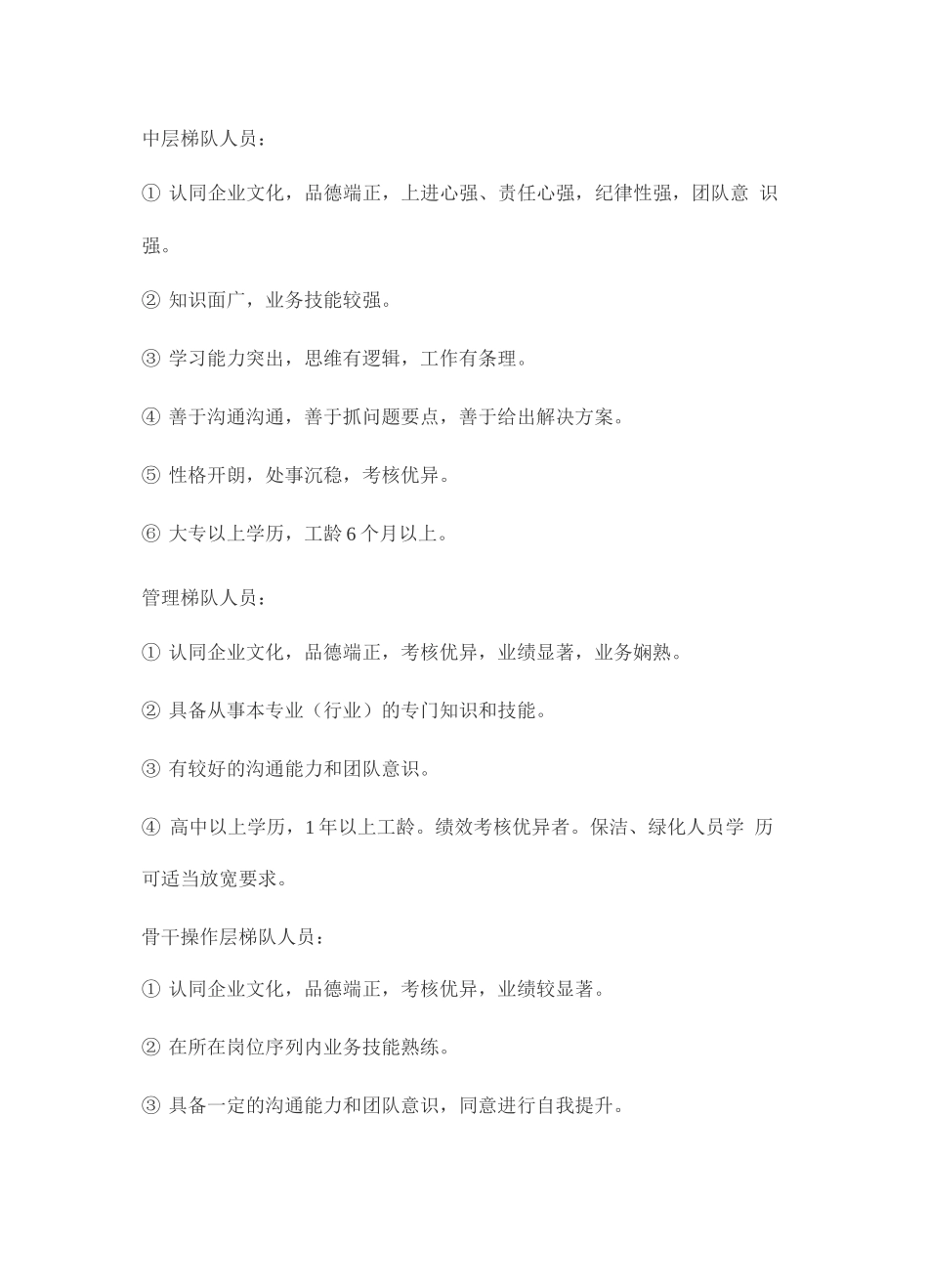 中层梯队人员：

① 认同企业文化，品德端正，上进心强、责任心强，纪律性强，团队意 识强。

② 知识面广，业务技能较强。

③ 学习能力突出，思维有逻辑，工作有条理。

④ 善于沟通沟通，善于抓问题要点，善于给出解决方案。

⑤ 性格开朗，处事沉稳，考核优异。

⑥ 大专以上学历，工龄 6 个月以上。

管理梯队人员：

① 认同企业文化，品德端正，考核优异，业绩显著，业务娴熟。

② 具备从事本专业（行业）的专门知识和技能。

③ 有较好的沟通能力和团队意识。

④ 高中以上学历，1 年以上工龄。绩效考核优异者。保洁、绿化人员学 历可适当放宽要求。

骨干操作层梯队人员：

① 认同企业文化，品德端正，考核优异，业绩较显著。

② 在所在岗位序列内业务技能熟练。

③ 具备一定的沟通能力和团队意识，同意进行自我提升。